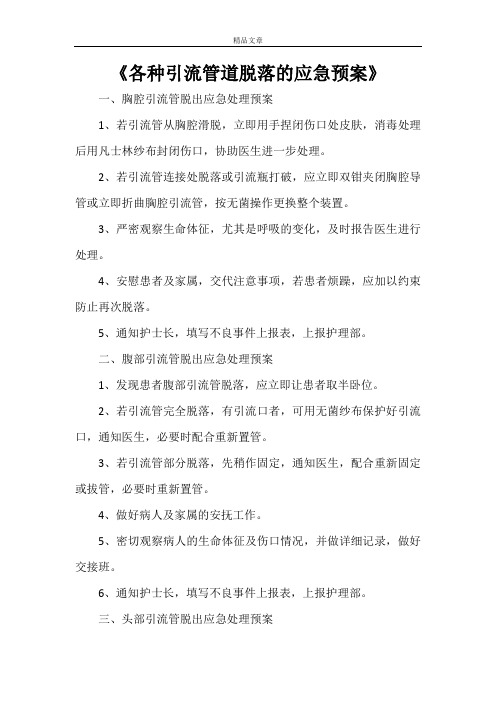 精品文章

《各种引流管道脱落的应急预案》

一、胸腔引流管脱出应急处理预案

1、若引流管从胸腔滑脱，立即用手捏闭伤口处皮肤，消毒处理后用凡士林纱布封闭伤口，协助医生进一步处理。

2、若引流管连接处脱落或引流瓶打破，应立即双钳夹闭胸腔导管或立即折曲胸腔引流管，按无菌操作更换整个装置。

3、严密观察生命体征，尤其是呼吸的变化，及时报告医生进行处理。

4、安慰患者及家属，交代注意事项，若患者烦躁，应加以约束防止再次脱落。

5、通知护士长，填写不良事件上报表，上报护理部。

二、腹部引流管脱出应急处理预案

1、发现患者腹部引流管脱落，应立即让患者取半卧位。

2、若引流管完全脱落，有引流口者，可用无菌纱布保护好引流口，通知医生，必要时配合重新置管。

3、若引流管部分脱落，先稍作固定，通知医生，配合重新固定或拔管，必要时重新置管。

4、做好病人及家属的安抚工作。

5、密切观察病人的生命体征及伤口情况，并做详细记录，做好交接班。

6、通知护士长，填写不良事件上报表，上报护理部。

三、头部引流管脱出应急处理预案